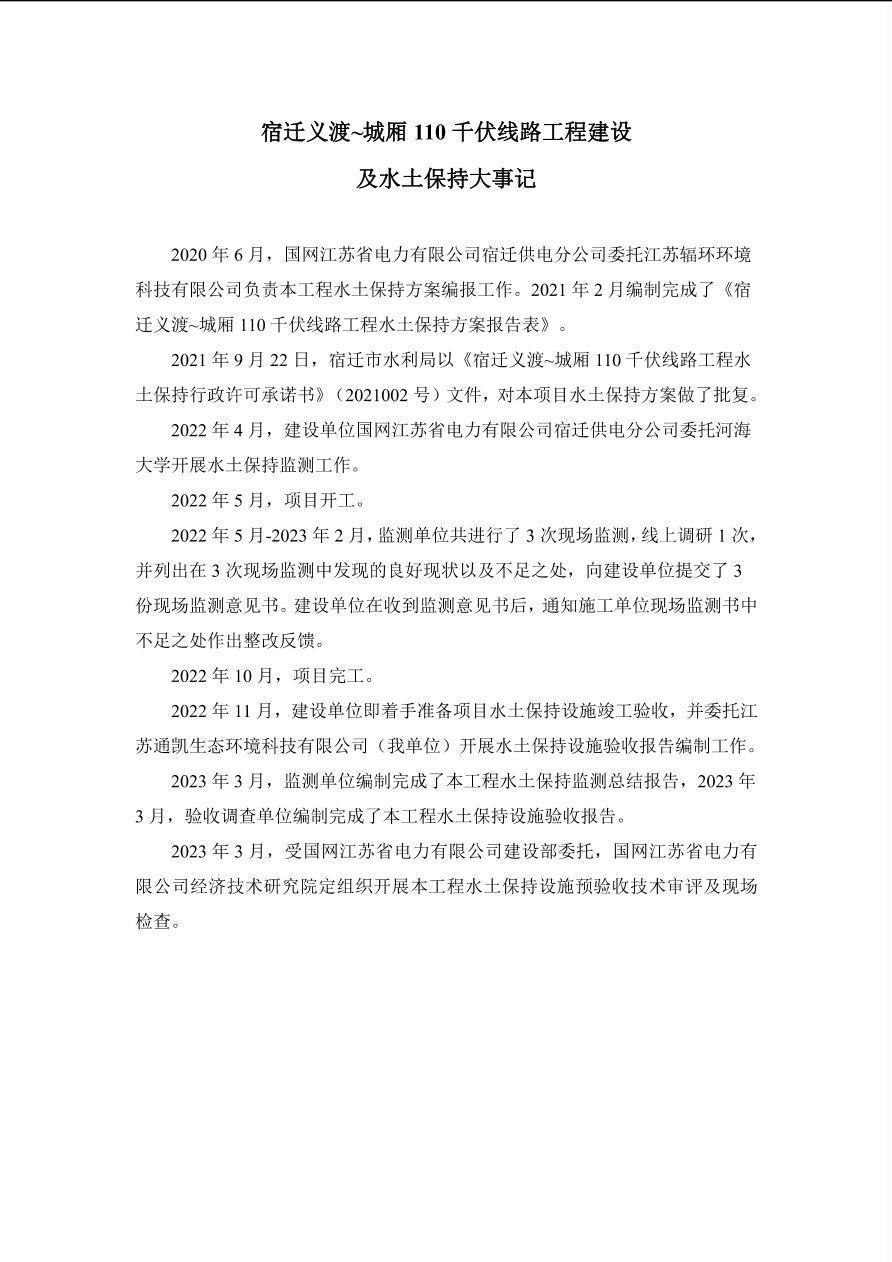 宿迁义渡~城厢 110 千伏线路工程建设

及水土保持大事记

2020 年 6 月，国网江苏省电力有限公司宿迁供电分公司委托江苏辐环环境科技有限公司负责本工程水土保持方案编报工作。2021 年 2 月编制完成了《宿迁义渡~城厢 110 千伏线路工程水土保持方案报告表》。

2021 年 9 月 22 日，宿迁市水利局以《宿迁义渡~城厢 110 千伏线路工程水土保持行政许可承诺书》（2021002 号）文件，对本项目水土保持方案做了批复。

2022 年 4 月，建设单位国网江苏省电力有限公司宿迁供电分公司委托河海大学开展水土保持监测工作。

2022 年 5 月，项目开工。

2022 年 5 月-2023 年 2 月，监测单位共进行了 3 次现场监测，线上调研 1 次，并列出在 3 次现场监测中发现的良好现状以及不足之处，向建设单位提交了 3 份现场监测意见书。建设单位在收到监测意见书后，通知施工单位现场监测书中不足之处作出整改反馈。

2022 年 10 月，项目完工。

2022 年 11 月，建设单位即着手准备项目水土保持设施竣工验收，并委托江苏通凯生态环境科技有限公司（我单位）开展水土保持设施验收报告编制工作。

2023 年 3 月，监测单位编制完成了本工程水土保持监测总结报告，2023 年 3 月，验收调查单位编制完成了本工程水土保持设施验收报告。

2023 年 3 月，受国网江苏省电力有限公司建设部委托，国网江苏省电力有限公司经济技术研究院定组织开展本工程水土保持设施预验收技术审评及现场检查。